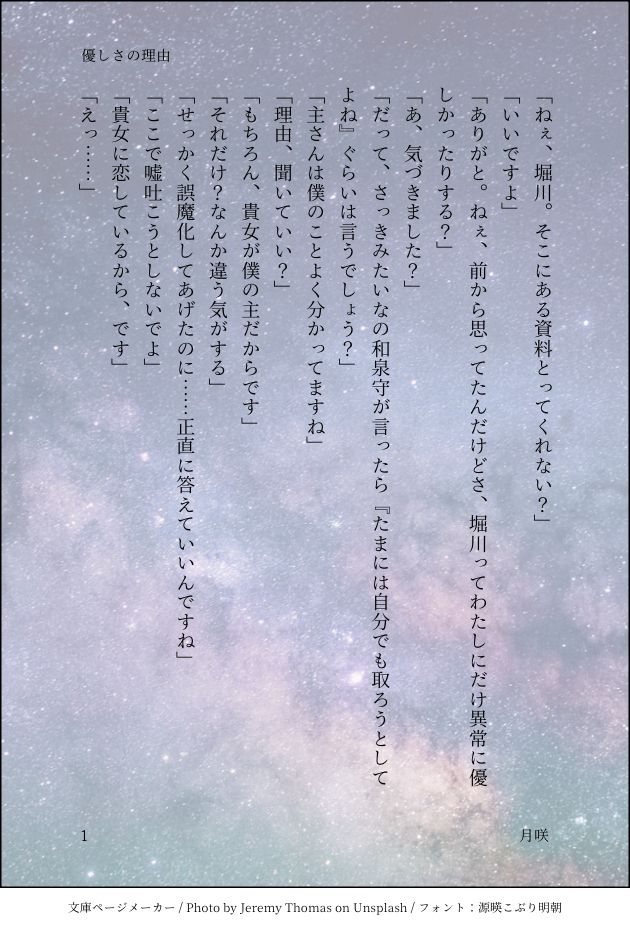 優しさの理由

「ねぇ、堀川。そこにある資料とってくれない？」

「いいですよ」

「ありがと。ねぇ、前から思ってたんだけどさ、堀川ってわたしにだけ異常に優しかったりする？」

「あ、気づきました？」

「だって、さっきみたいなの和泉守が言ったら『たまには自分でも取ろうとしてよね』ぐらいは言うでしょう？」

「主さんは僕のことよく分かってますね」

「理由、聞いていい？」

「もちろん、貴女が僕の主だからです」

「それだけ？なんか違う気がする」

「せっかく誤魔化してあげたのに……正直に答えていいんですね」

「ここで嘘吐こうとしないでよ」

「貴女に恋しているから、です」

「えっ……」

1

月咲

文庫ページメーカー / Photo by Jeremy Thomas on Unsplash / フォント：源暎こぶり明朝